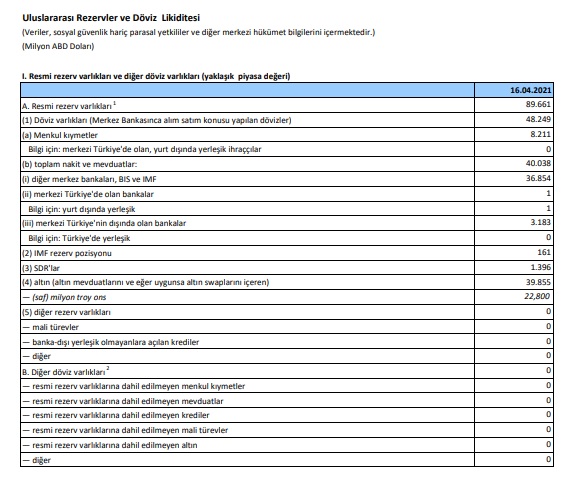 Uluslararası Rezervler ve Döviz Likiditesi
(Veriler, sosyal güvenlik hariç parasal yetkililer ve diğer merkezi hükümet bilgilerini içermektedir.)
(Milyon ABD Doları)

I. Resmi rezerv varlıkları ve diğer döviz varlıkları (yaklaşık piyasa değeri)

| | 16.04.2021 |
|---|---|
| A. Resmi rezerv varlıkları $^1$ | 89.661 |
| (1) Döviz varlıkları (Merkez Bankasınca alım satım konusu yapılan dövizler) | 48.249 |
| (a) Menkul kıymetler | 8.211 |
| Bilgi için: merkezi Türkiye'de olan, yurt dışında yerleşik ihraççılar | 0 |
| (b) toplam nakit ve mevduatlar: | 40.038 |
| (i) diğer merkez bankaları, BIS ve IMF | 36.854 |
| (ii) merkezi Türkiye'de olan bankalar | 1 |
| Bilgi için: yurt dışında yerleşik | 1 |
| (iii) merkezi Türkiye'nin dışında olan bankalar | 3.183 |
| Bilgi için: Türkiye'de yerleşik | 0 |
| (2) IMF rezerv pozisyonu | 161 |
| (3) SDR'lar | 1.396 |
| (4) altın (altın mevduatlarını ve eğer uygunsa altın swaplarını içeren) | 39.855 |
| — (saf) milyon troy ons | 22,800 |
| (5) diğer rezerv varlıkları | 0 |
| — mali türevler | 0 |
| — banka-dışı yerleşik olmayanlara açılan krediler | 0 |
| — diğer | 0 |
| B. Diğer döviz varlıkları $^2$ | 0 |
| — resmi rezerv varlıklarına dahil edilmeyen menkul kıymetler | 0 |
| — resmi rezerv varlıklarına dahil edilmeyen mevduatlar | 0 |
| — resmi rezerv varlıklarına dahil edilmeyen krediler | 0 |
| — resmi rezerv varlıklarına dahil edilmeyen mali türevler | 0 |
| — resmi rezerv varlıklarına dahil edilmeyen altın | 0 |
| — diğer | 0 |